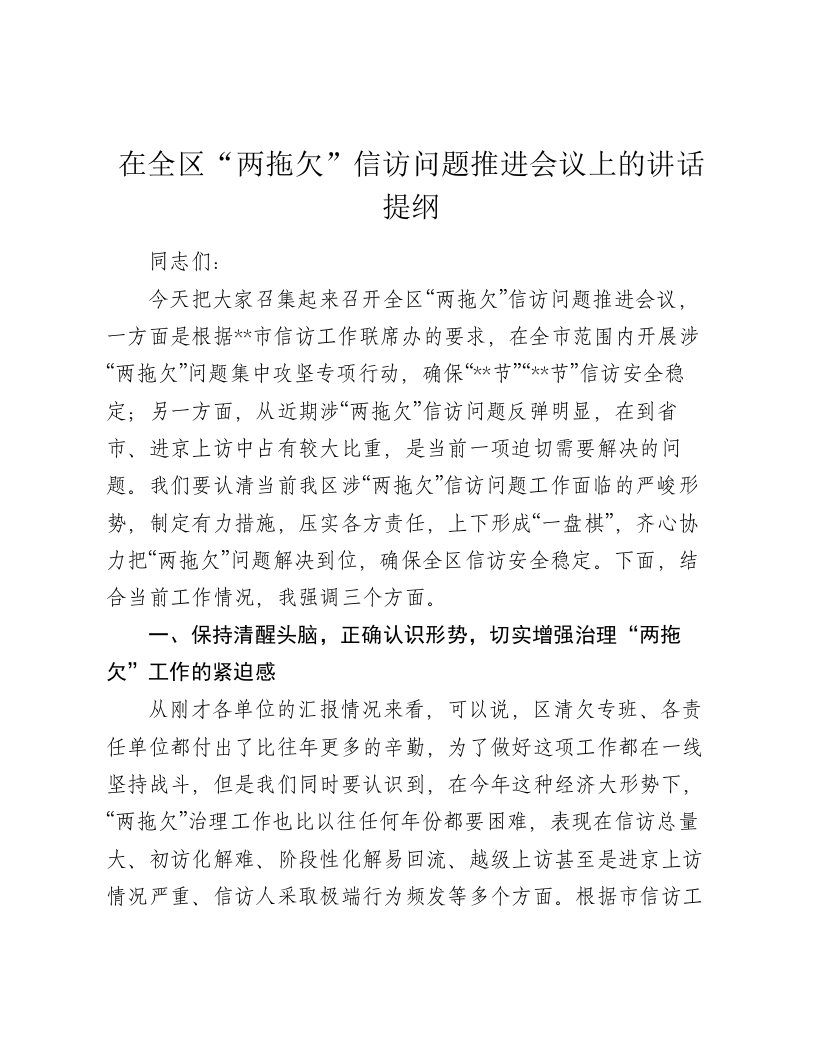 在全区“两拖欠”信访问题推进会议上的讲话提纲

同志们：

今天把大家召集起来召开全区“两拖欠”信访问题推进会议，一方面是根据**市信访工作联席办的要求，在全市范围内开展涉“两拖欠”问题集中攻坚专项行动，确保“**节”“**节”信访安全稳定；另一方面，从近期涉“两拖欠”信访问题反弹明显，在到省市、进京上访中占有较大比重，是当前一项迫切需要解决的问题。我们要认清当前我区涉“两拖欠”信访问题工作面临的严峻形势，制定有力措施，压实各方责任，上下形成“一盘棋”，齐心协力把“两拖欠”问题解决到位，确保全区信访安全稳定。下面，结合当前工作情况，我强调三个方面。

一、保持清醒头脑，正确认识形势，切实增强治理“两拖欠”工作的紧迫感

从刚才各单位的汇报情况来看，可以说，区清欠专班、各责任单位都付出了比往年更多的辛勤，为了做好这项工作都在一线坚持战斗，但是我们同时要认识到，在今年这种经济大形势下，“两拖欠”治理工作也比以往任何年份都要困难，表现在信访总量大、初访化解难、阶段性化解易回流、越级上访甚至是进京上访情况严重、信访人采取极端行为频发等多个方面。根据市信访工